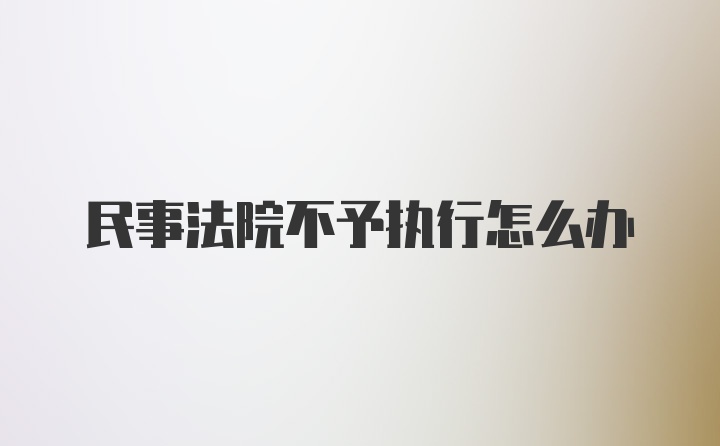 民事法院不予执行怎么办